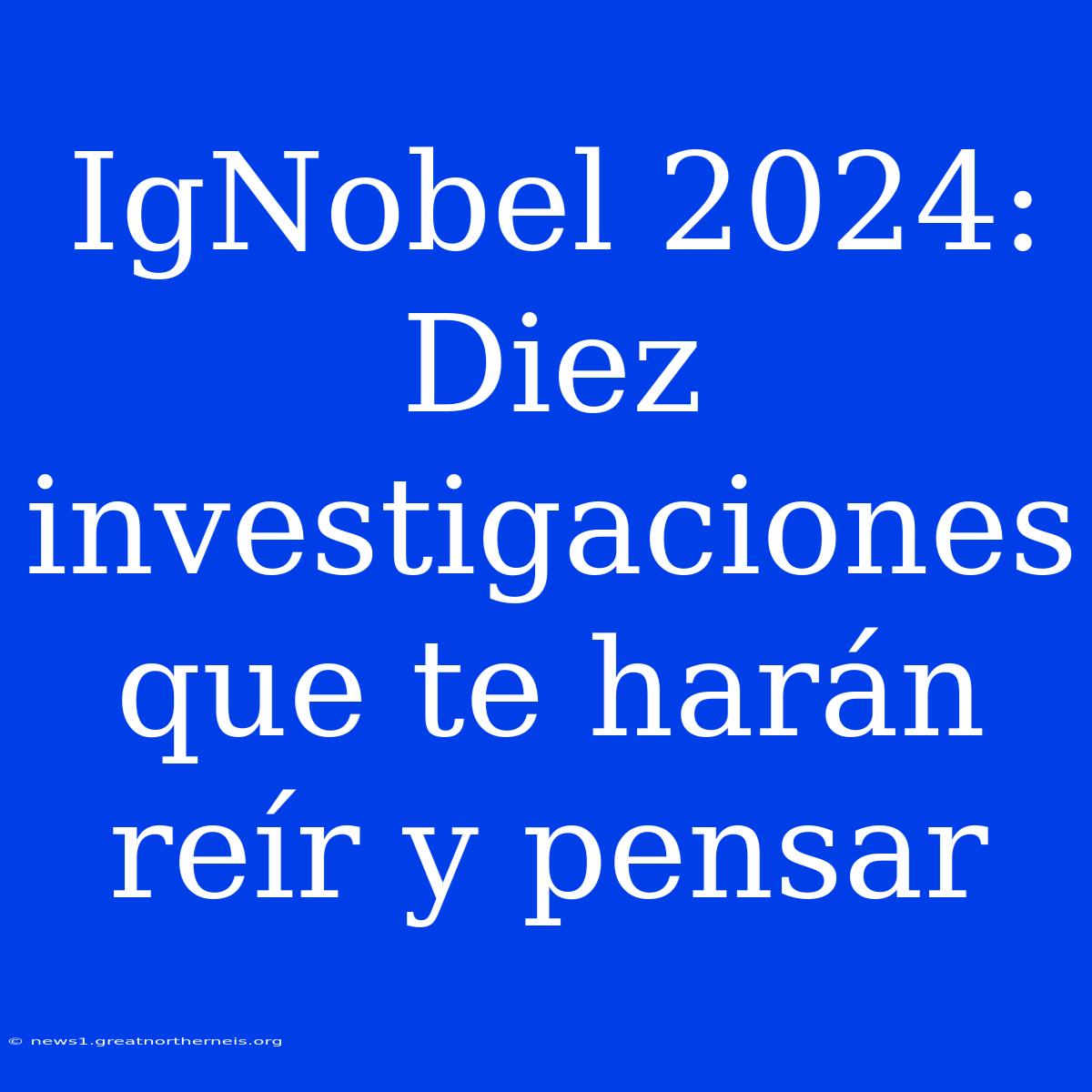 IgNobel 2024: Diez investigaciones que te harán reír y pensar

© news1.greatnortherneis.org